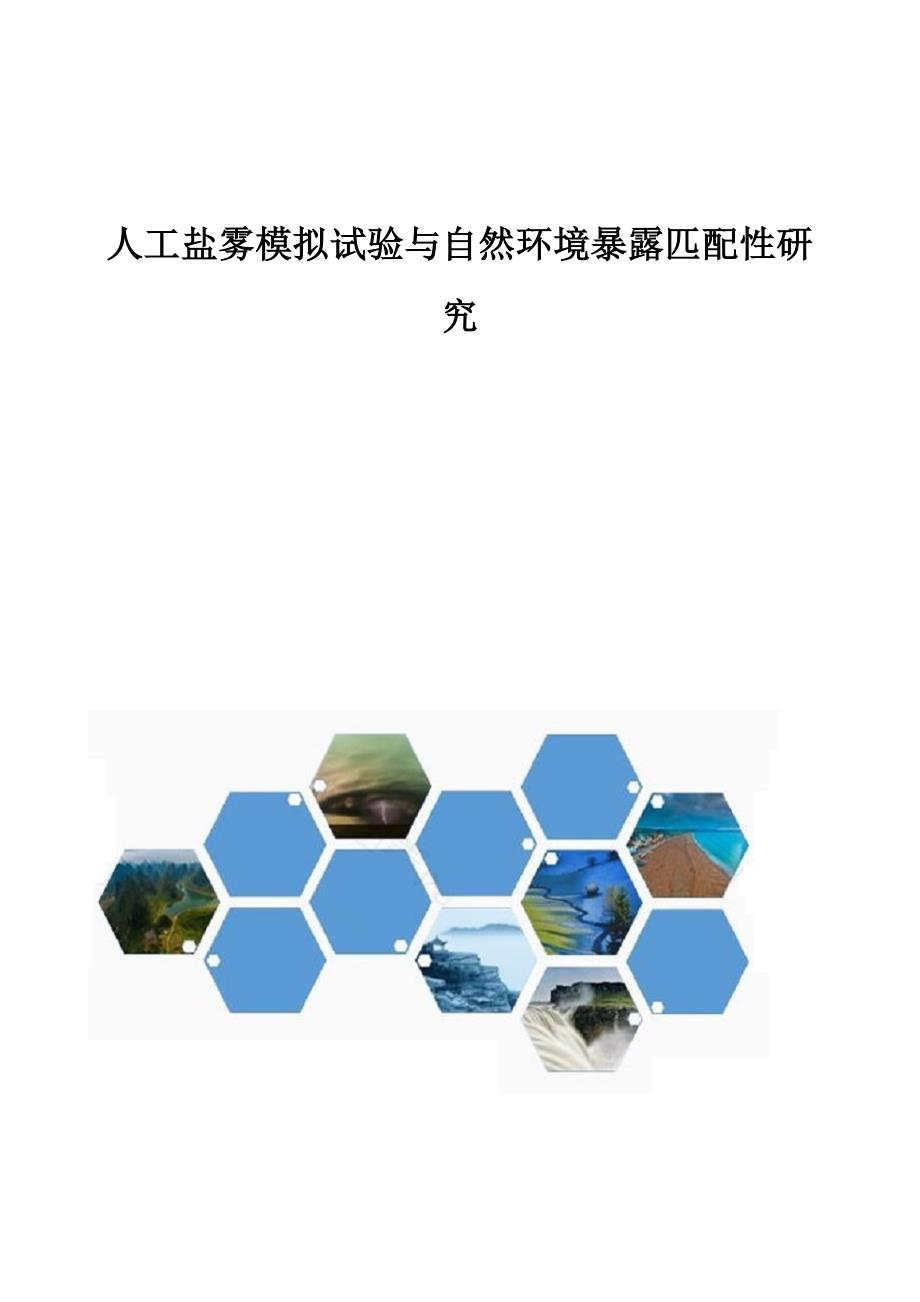 人工盐雾模拟试验与自然环境暴露匹配性研究